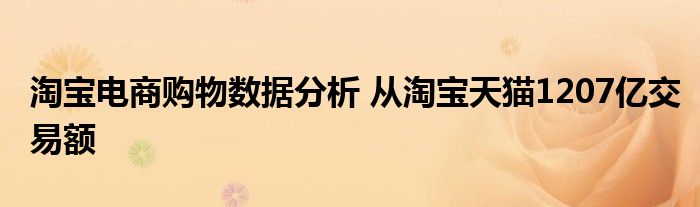 淘宝电商购物数据分析 从淘宝天猫1207亿交易额